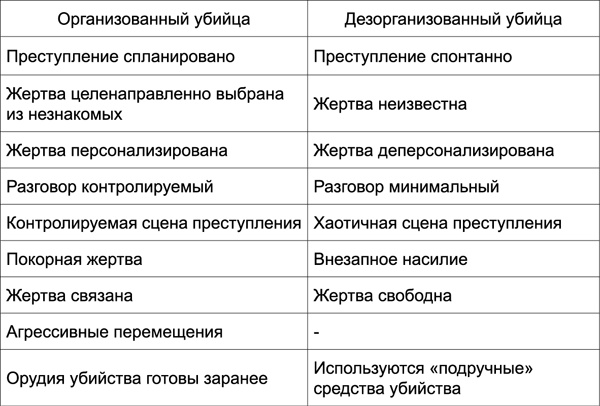 | Организованный убийца | Дезорганизованный убийца |
|---|---|
| Преступление спланировано | Преступление спонтанно |
| Жертва целенаправленно выбрана из незнакомых | Жертва неизвестна |
| Жертва персонализирована | Жертва деперсонализирована |
| Разговор контролируемый | Разговор минимальный |
| Контролируемая сцена преступления | Хаотичная сцена преступления |
| Покорная жертва | Внезапное насилие |
| Жертва связана | Жертва свободна |
| Агрессивные перемещения | - |
| Орудия убийства готовы заранее | Используются «подручные» средства убийства |